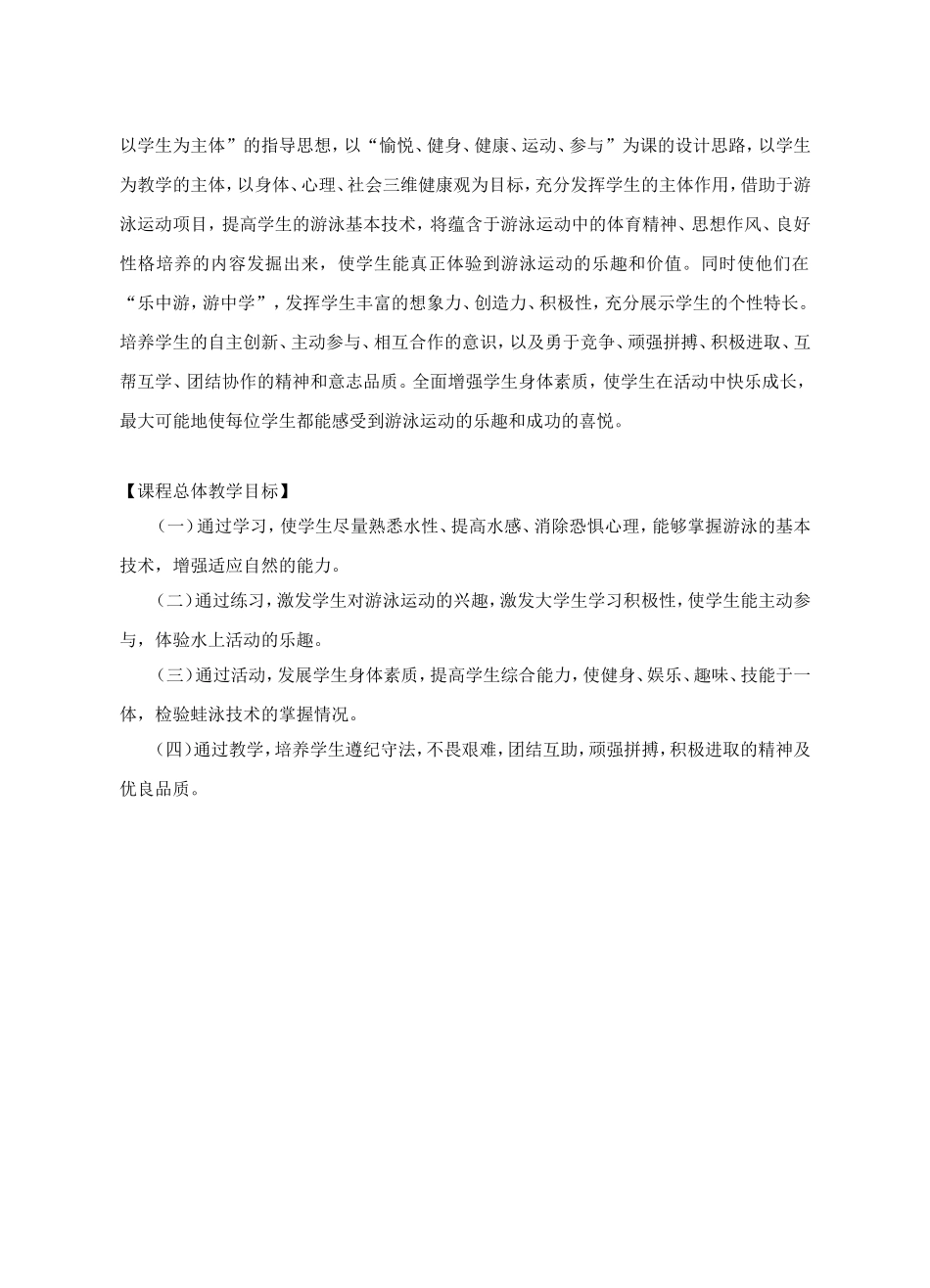 以学生为主体”的指导思想，以“愉悦、健身、健康、运动、参与”为课的设计思路，以学生为教学的主体，以身体、心理、社会三维健康观为目标，充分发挥学生的主体作用，借助于游泳运动项目，提高学生的游泳基本技术，将蕴含于游泳运动中的体育精神、思想作风、良好性格培养的内容发掘出来，使学生能真正体验到游泳运动的乐趣和价值。同时使他们在“乐中游，游中学”，发挥学生丰富的想象力、创造力、积极性，充分展示学生的个性特长。培养学生的自主创新、主动参与、相互合作的意识，以及勇于竞争、顽强拼搏、积极进取、互帮互学、团结协作的精神和意志品质。全面增强学生身体素质，使学生在活动中快乐成长，最大可能地使每位学生都能感受到游泳运动的乐趣和成功的喜悦。

【课程总体教学目标】

（一）通过学习，使学生尽量熟悉水性、提高水感、消除恐惧心理，能够掌握游泳的基本技术，增强适应自然的能力。

（二）通过练习，激发学生对游泳运动的兴趣，激发大学生学习积极性，使学生能主动参与，体验水上活动的乐趣。

（三）通过活动，发展学生身体素质，提高学生综合能力，使健身、娱乐、趣味、技能于一体，检验蛙泳技术的掌握情况。

（四）通过教学，培养学生遵纪守法，不畏艰难，团结互助，顽强拼搏，积极进取的精神及优良品质。